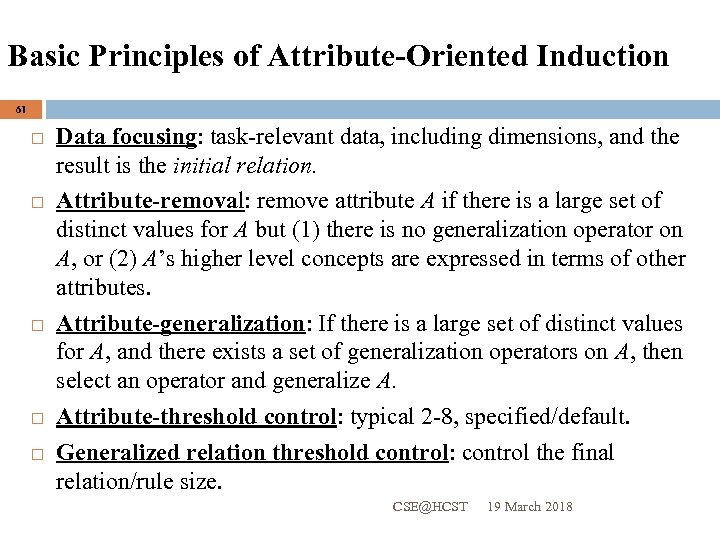 Basic Principles of Attribute-Oriented Induction

61

□ Data focusing: task-relevant data, including dimensions, and the result is the initial relation.

□ Attribute-removal: remove attribute A if there is a large set of distinct values for A but (1) there is no generalization operator on A, or (2) A's higher level concepts are expressed in terms of other attributes.

□ Attribute-generalization: If there is a large set of distinct values for A, and there exists a set of generalization operators on A, then select an operator and generalize A.

□ Attribute-threshold control: typical 2-8, specified/default.

□ Generalized relation threshold control: control the final relation/rule size.

CSE@HCST 19 March 2018